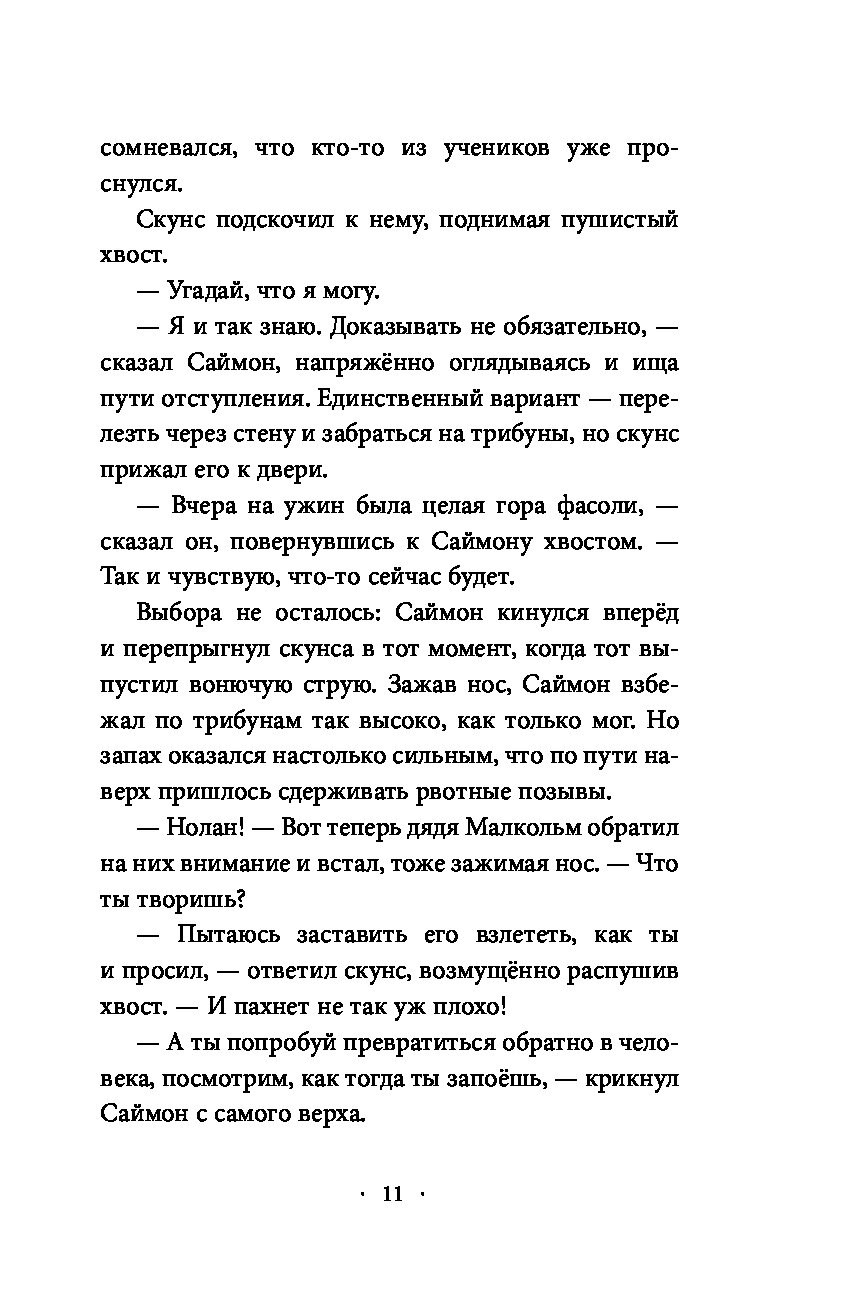 сомневался, что кто-то из учеников уже проснулся.

Скунс подскочил к нему, поднимая пушистый хвост.

— Угадай, что я могу.

— Я и так знаю. Доказывать не обязательно, — сказал Саймон, напряжённо оглядываясь и ища пути отступления. Единственный вариант — перелезть через стену и забраться на трибуны, но скунс прижал его к двери.

— Вчера на ужин была целая гора фасоли, — сказал он, повернувшись к Саймону хвостом. — Так и чувствую, что-то сейчас будет.

Выбора не осталось: Саймон кинулся вперёд и перепрыгнул скунса в тот момент, когда тот выпустил вонючую струю. Зажав нос, Саймон взбежал по трибунам так высоко, как только мог. Но запах оказался настолько сильным, что по пути наверх пришлось сдерживать рвотные позывы.

— Нолан! — Вот теперь дядя Малкольм обратил на них внимание и встал, тоже зажимая нос. — Что ты творишь?

— Пытаюсь заставить его взлететь, как ты и просил, — ответил скунс, возмущённо распушив хвост. — И пахнет не так уж плохо!

— А ты попробуй превратиться обратно в человека, посмотрим, как тогда ты запоёшь, — крикнул Саймон с самого верха.

· 11 ·